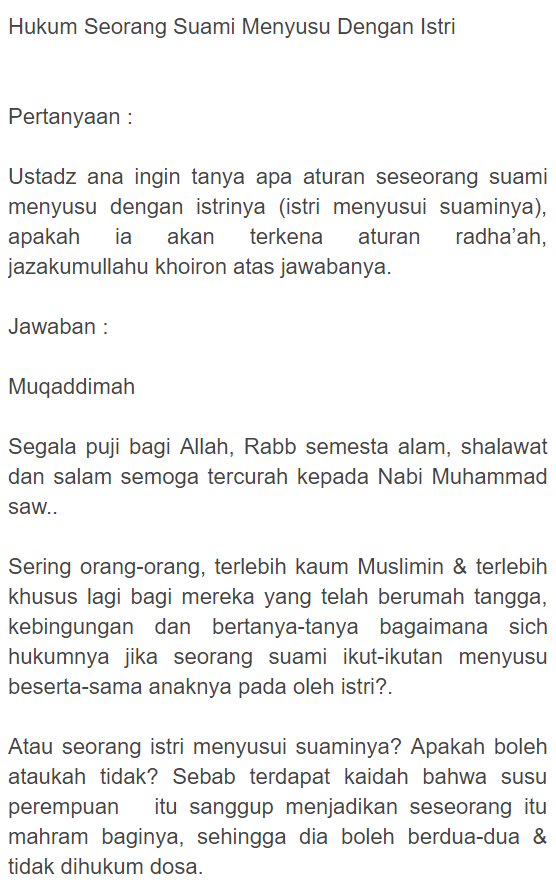 Hukum Seorang Suami Menyusu Dengan Istri

Pertanyaan :

Ustadz ana ingin tanya apa aturan seseorang suami menyusu dengan istrinya (istri menyusui suaminya), apakah ia akan terkena aturan radha'ah, jazakumullahu khoiron atas jawabanya.

Jawaban :

Muqaddimah

Segala puji bagi Allah, Rabb semesta alam, shalawat dan salam semoga tercurah kepada Nabi Muhammad saw..

Sering orang-orang, terlebih kaum Muslimin & terlebih khusus lagi bagi mereka yang telah berumah tangga, kebingungan dan bertanya-tanya bagaimana sich hukumnya jika seorang suami ikut-ikutan menyusu beserta-sama anaknya pada oleh istri?.

Atau seorang istri menyusui suaminya? Apakah boleh ataukah tidak? Sebab terdapat kaidah bahwa susu perempuan itu sanggup menjadikan seseorang itu mahram baginya, sehingga dia boleh berdua-dua & tidak dihukum dosa.